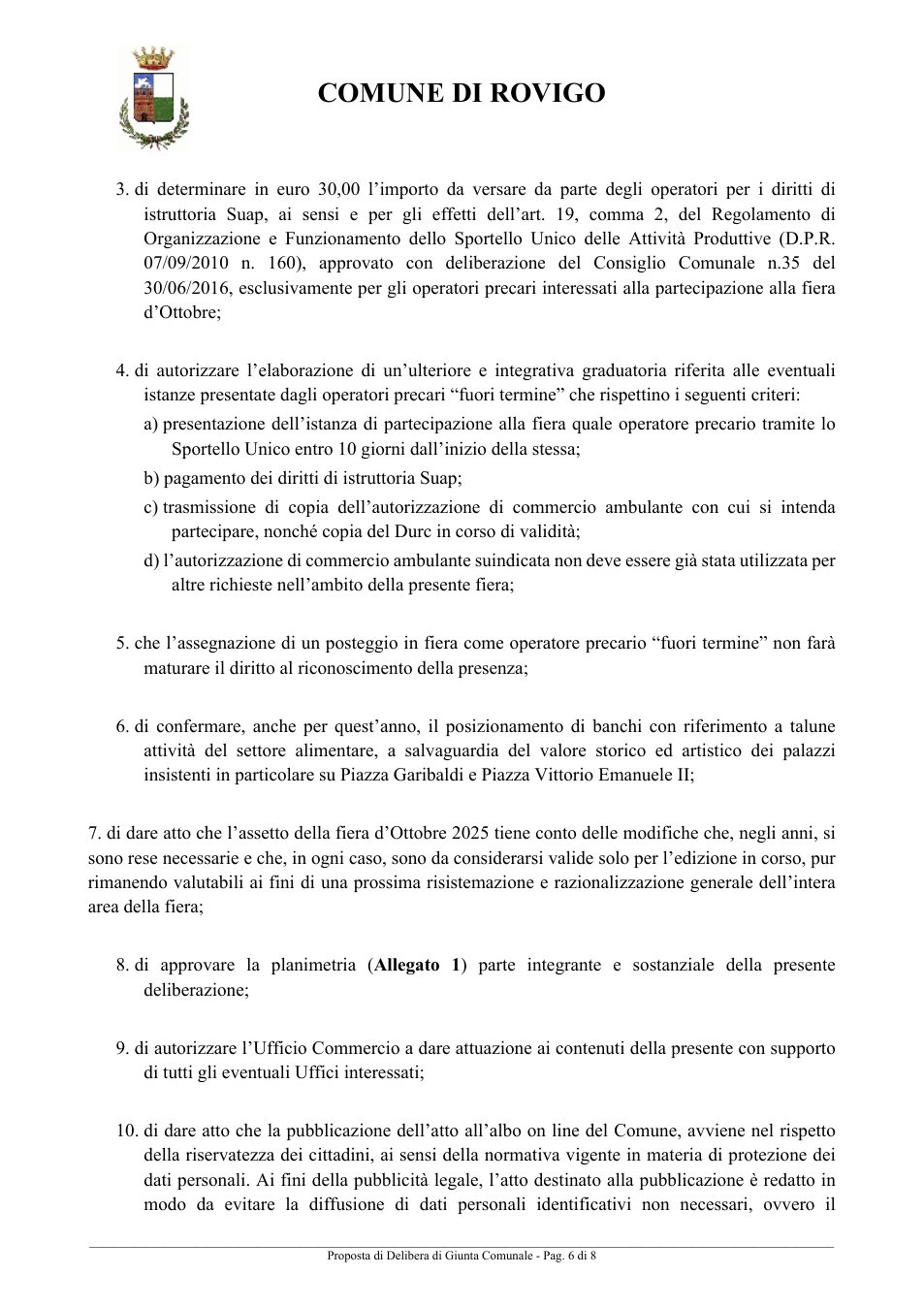 COMUNE DI ROVIGO

3. di determinare in euro 30,00 l'importo da versare da parte degli operatori per i diritti di istruttoria Suap, ai sensi e per gli effetti dell'art. 19, comma 2, del Regolamento di Organizzazione e Funzionamento dello Sportello Unico delle Attività Produttive (D.P.R. 07/09/2010 n. 160), approvato con deliberazione del Consiglio Comunale n.35 del 30/06/2016, esclusivamente per gli operatori precari interessati alla partecipazione alla fiera d'Ottobre;

4. di autorizzare l'elaborazione di un'ulteriore e integrativa graduatoria riferita alle eventuali istanze presentate dagli operatori precari "fuori termine" che rispettino i seguenti criteri:

a) presentazione dell'istanza di partecipazione alla fiera quale operatore precario tramite lo Sportello Unico entro 10 giorni dall'inizio della stessa;

b) pagamento dei diritti di istruttoria Suap;

c) trasmissione di copia dell'autorizzazione di commercio ambulante con cui si intenda partecipare, nonché copia del Durc in corso di validità;

d) l'autorizzazione di commercio ambulante suindicata non deve essere già stata utilizzata per altre richieste nell'ambito della presente fiera;

5. che l'assegnazione di un posteggio in fiera come operatore precario "fuori termine" non farà maturare il diritto al riconoscimento della presenza;

6. di confermare, anche per quest'anno, il posizionamento di banchi con riferimento a talune attività del settore alimentare, a salvaguardia del valore storico ed artistico dei palazzi insistenti in particolare su Piazza Garibaldi e Piazza Vittorio Emanuele II;

7. di dare atto che l'assetto della fiera d'Ottobre 2025 tiene conto delle modifiche che, negli anni, si sono rese necessarie e che, in ogni caso, sono da considerarsi valide solo per l'edizione in corso, pur rimanendo valutabili ai fini di una prossima risistemazione e razionalizzazione generale dell'intera area della fiera;

8. di approvare la planimetria (Allegato 1) parte integrante e sostanziale della presente deliberazione;

9. di autorizzare l'Ufficio Commercio a dare attuazione ai contenuti della presente con supporto di tutti gli eventuali Uffici interessati;

10. di dare atto che la pubblicazione dell'atto all'albo on line del Comune, avviene nel rispetto della riservatezza dei cittadini, ai sensi della normativa vigente in materia di protezione dei dati personali. Ai fini della pubblicità legale, l'atto destinato alla pubblicazione è redatto in modo da evitare la diffusione di dati personali identificativi non necessari, ovvero il

Proposta di Delibera di Giunta Comunale - Pag. 6 di 8